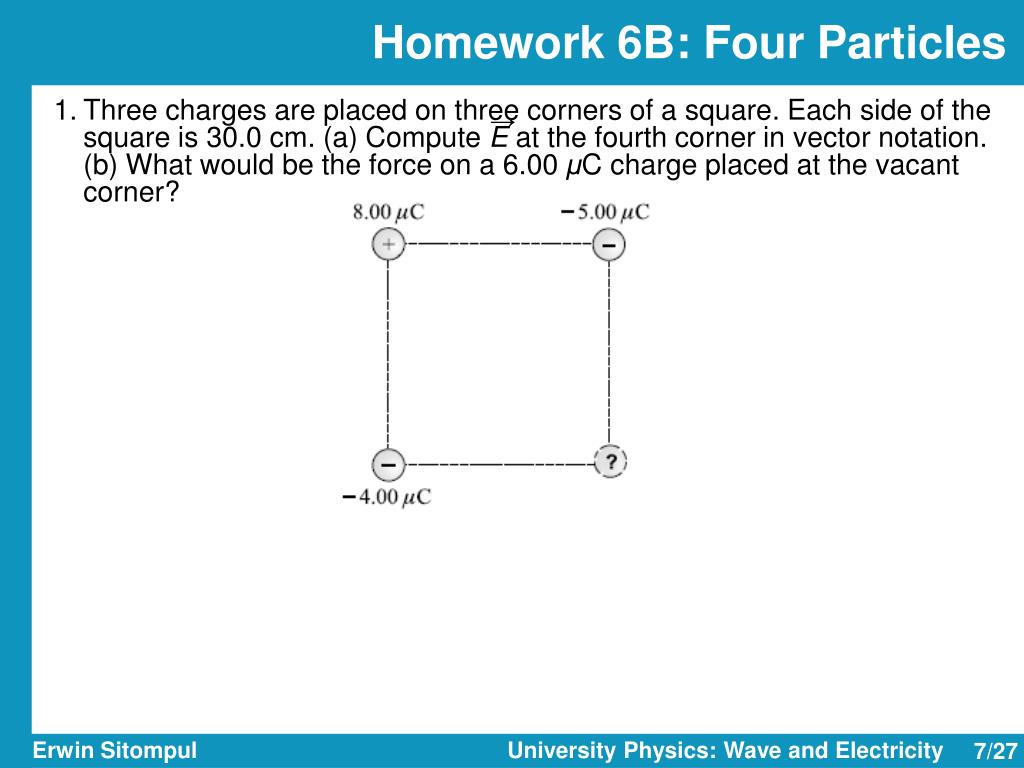 Homework 6B: Four Particles

1. Three charges are placed on three corners of a square. Each side of the square is 30.0 cm. (a) Compute $\vec{E}$ at the fourth corner in vector notation. (b) What would be the force on a 6.00 $\mu$C charge placed at the vacant corner?

8.00 $\mu$C

−5.00 $\mu$C

+

−

−

?

−4.00 $\mu$C

Erwin Sitompul

University Physics: Wave and Electricity

7/27